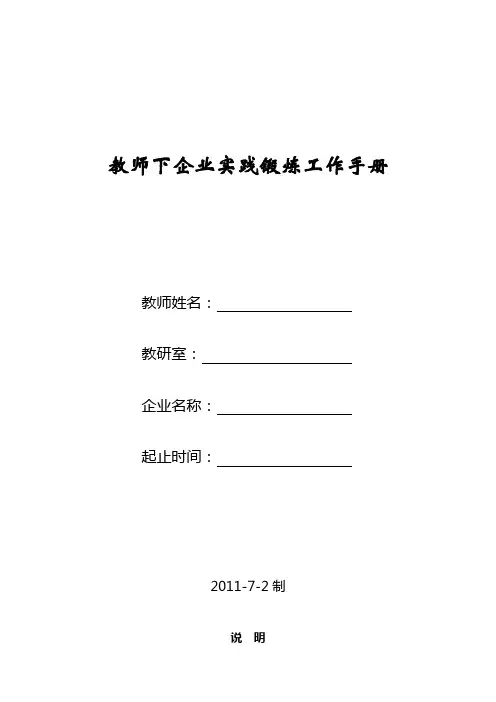 教师下企业实践锻炼工作手册

教师姓名：____

教研室：____

企业名称：____

起止时间：____

2011-7-2制

说 明